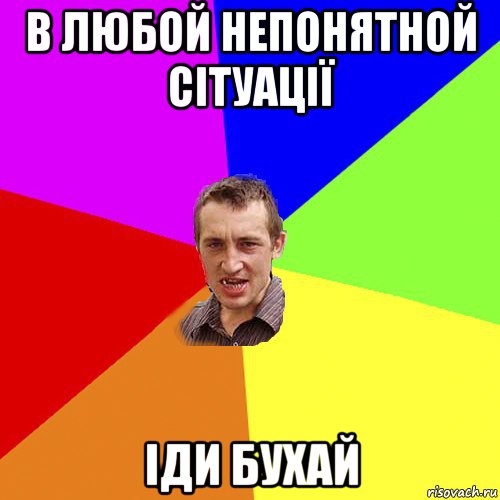 В ЛЮБОЙ НЕПОНЯТНОЙ СІТУАЦІЇ

ІДИ БУХАЙ

risovach.ru